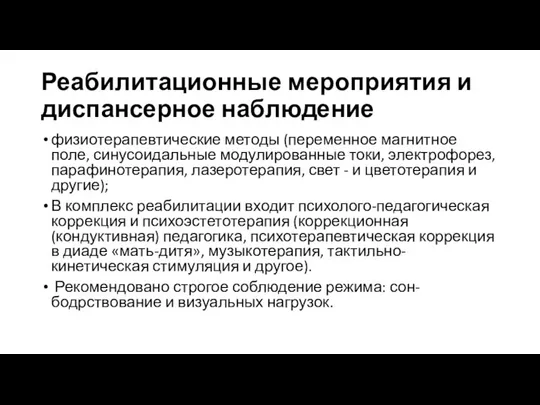 Реабилитационные мероприятия и диспансерное наблюдение

• физиотерапевтические методы (переменное магнитное поле, синусоидальные модулированные токи, электрофорез, парафинотерапия, лазеротерапия, свет - и цветотерапия и другие);

• В комплекс реабилитации входит психолого-педагогическая коррекция и психоэстетотерапия (коррекционная (кондуктивная) педагогика, психотерапевтическая коррекция в диаде «мать-дитя», музыкотерапия, тактильно-кинетическая стимуляция и другое).

• Рекомендовано строгое соблюдение режима: сон-бодрствование и визуальных нагрузок.